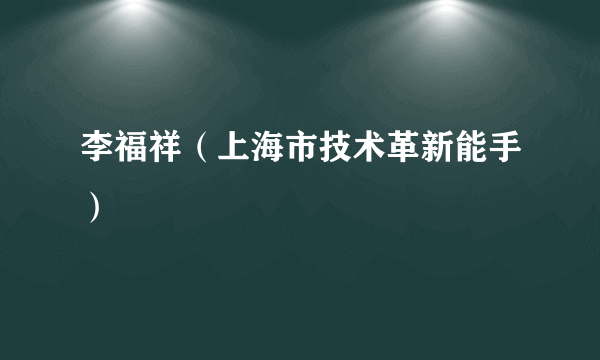 李福祥（上海市技术革新能手）